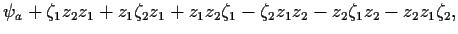 $\psi_a + \zeta_1 z_2 z_1 + z_1 \zeta_2 z_1 + z_1 z_2 \zeta_1 - \zeta_2 z_1 z_2 - z_2 \zeta_1 z_2 - z_2 z_1 \zeta_2,$